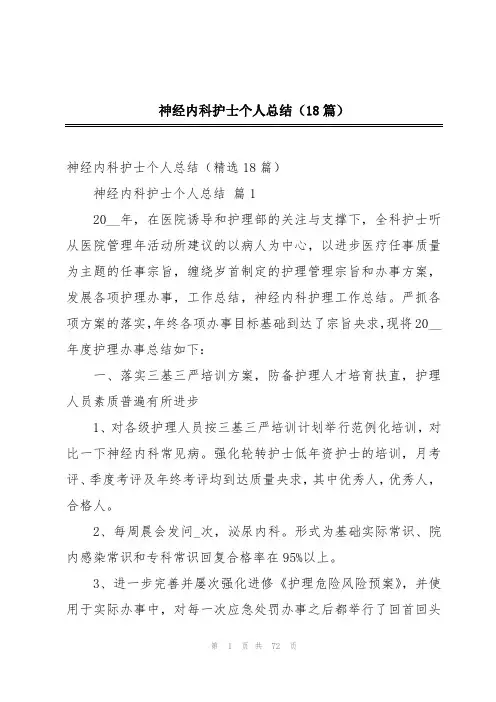 神经内科护士个人总结（18篇）

神经内科护士个人总结（精选18篇）

神经内科护士个人总结 篇1

20__年，在医院诱导和护理部的关注与支撑下，全科护士听从医院管理年活动所建议的以病人为中心，以进步医疗任事质量为主题的任事宗旨，缠绕岁首制定的护理管理宗旨和办事方案，发展各项护理办事，工作总结，神经内科护理工作总结。严抓各项方案的落实，年终各项办事目标基础到达了宗旨央求，现将20__年度护理办事总结如下：

一、落实三基三严培训方案，防备护理人才培育扶直，护理人员素质普遍有所进步

1、对各级护理人员按三基三严培训计划举行范例化培训，对比一下神经内科常见病。强化轮转护士低年资护士的培训，月考评、季度考评及年终考评均到达质量央求，其中优秀人，优秀人，合格人。

2、每周晨会发问_次，泌尿内科。形式为基础实际常识、院内感染常识和专科常识回复合格率在95%以上。

3、进一步完善并屡次强化进修《护理危险风险预案》，并使用于实际办事中，对每一次应急处罚办事之后都举行了回首回头

第 1 页 共 72 页